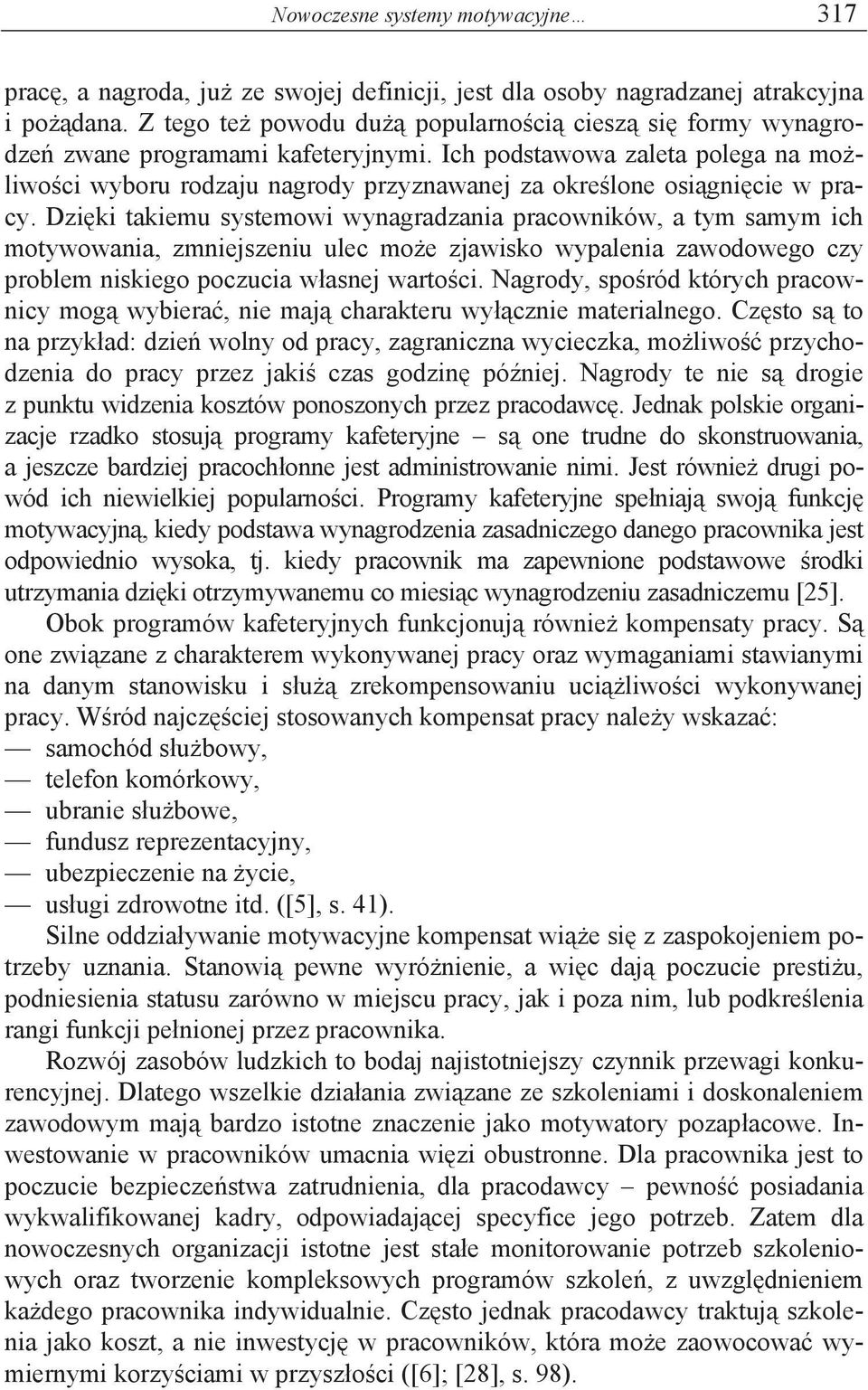 Nowoczesne systemy motywacyjne… 317

pracę, a nagroda, już ze swojej definicji, jest dla osoby nagradzanej atrakcyjna i pożądana. Z tego też powodu dużą popularnością cieszą się formy wynagrodzeń zwane programami kafeteryjnymi. Ich podstawowa zaleta polega na możliwości wyboru rodzaju nagrody przyznawanej za określone osiągnięcie w pracy. Dzięki takiemu systemowi wynagradzania pracowników, a tym samym ich motywowania, zmniejszeniu ulec może zjawisko wypalenia zawodowego czy problem niskiego poczucia własnej wartości. Nagrody, spośród których pracownicy mogą wybierać, nie mają charakteru wyłącznie materialnego. Często są to na przykład: dzień wolny od pracy, zagraniczna wycieczka, możliwość przychodzenia do pracy przez jakiś czas godzinę później. Nagrody te nie są drogie z punktu widzenia kosztów ponoszonych przez pracodawcę. Jednak polskie organizacje rzadko stosują programy kafeteryjne – są one trudne do skonstruowania, a jeszcze bardziej pracochłonne jest administrowanie nimi. Jest również drugi powód ich niewielkiej popularności. Programy kafeteryjne spełniają swoją funkcję motywacyjną, kiedy podstawa wynagrodzenia zasadniczego danego pracownika jest odpowiednio wysoka, tj. kiedy pracownik ma zapewnione podstawowe środki utrzymania dzięki otrzymywanemu co miesiąc wynagrodzeniu zasadniczemu [25].

Obok programów kafeteryjnych funkcjonują również kompensaty pracy. Są one związane z charakterem wykonywanej pracy oraz wymaganiami stawianymi na danym stanowisku i służą zrekompensowaniu uciążliwości wykonywanej pracy. Wśród najczęściej stosowanych kompensat pracy należy wskazać:
— samochód służbowy,
— telefon komórkowy,
— ubranie służbowe,
— fundusz reprezentacyjny,
— ubezpieczenie na życie,
— usługi zdrowotne itd. ([5], s. 41).

Silne oddziaływanie motywacyjne kompensat wiąże się z zaspokojeniem potrzeby uznania. Stanowią pewne wyróżnienie, a więc dają poczucie prestiżu, podniesienia statusu zarówno w miejscu pracy, jak i poza nim, lub podkreślenia rangi funkcji pełnionej przez pracownika.

Rozwój zasobów ludzkich to bodaj najistotniejszy czynnik przewagi konkurencyjnej. Dlatego wszelkie działania związane ze szkoleniami i doskonaleniem zawodowym mają bardzo istotne znaczenie jako motywatory pozapłacowe. Inwestowanie w pracowników umacnia więzi obustronne. Dla pracownika jest to poczucie bezpieczeństwa zatrudnienia, dla pracodawcy – pewność posiadania wykwalifikowanej kadry, odpowiadającej specyfice jego potrzeb. Zatem dla nowoczesnych organizacji istotne jest stałe monitorowanie potrzeb szkoleniowych oraz tworzenie kompleksowych programów szkoleń, z uwzględnieniem każdego pracownika indywidualnie. Często jednak pracodawcy traktują szkolenia jako koszt, a nie inwestycję w pracowników, która może zaowocować wymiernymi korzyściami w przyszłości ([6]; [28], s. 98).